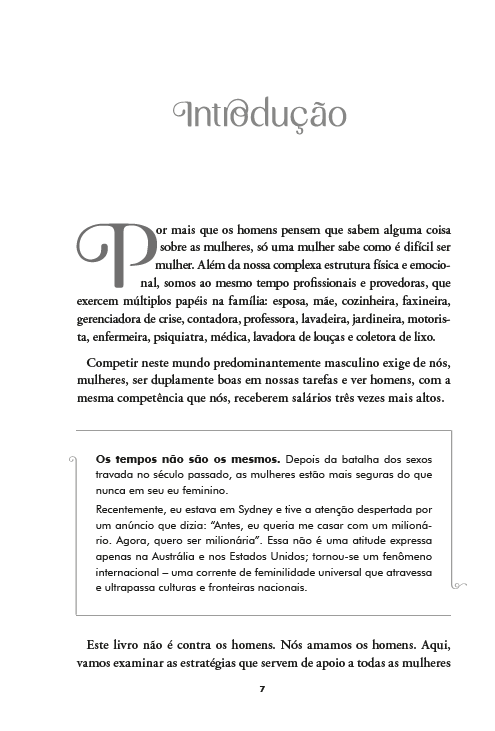 Introdução

Por mais que os homens pensem que sabem alguma coisa sobre as mulheres, só uma mulher sabe como é difícil ser mulher. Além da nossa complexa estrutura física e emocional, somos ao mesmo tempo profissionais e provedoras, que exercem múltiplos papéis na família: esposa, mãe, cozinheira, faxineira, gerenciadora de crise, contadora, professora, lavadeira, jardineira, motorista, enfermeira, psiquiatra, médica, lavadora de louças e coletora de lixo.

Competir neste mundo predominantemente masculino exige de nós, mulheres, ser duplamente boas em nossas tarefas e ver homens, com a mesma competência que nós, receberem salários três vezes mais altos.

**Os tempos não são os mesmos.** Depois da batalha dos sexos travada no século passado, as mulheres estão mais seguras do que nunca em seu eu feminino.

Recentemente, eu estava em Sydney e tive a atenção despertada por um anúncio que dizia: "Antes, eu queria me casar com um milionário. Agora, quero ser milionária". Essa não é uma atitude expressa apenas na Austrália e nos Estados Unidos; tornou-se um fenômeno internacional – uma corrente de feminilidade universal que atravessa e ultrapassa culturas e fronteiras nacionais.

Este livro não é contra os homens. Nós amamos os homens. Aqui, vamos examinar as estratégias que servem de apoio a todas as mulheres

7